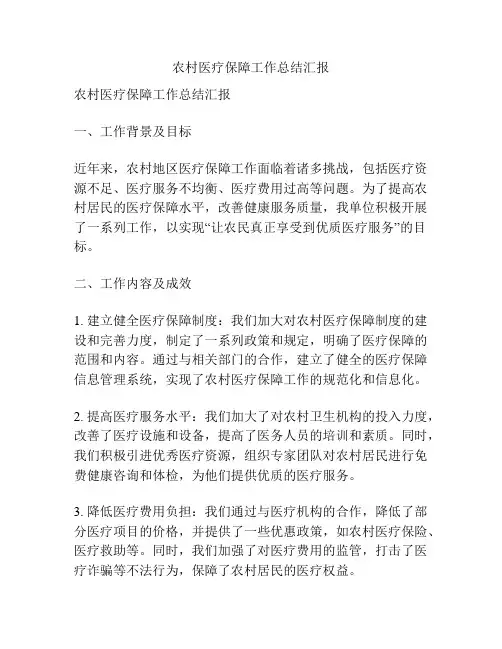 农村医疗保障工作总结汇报

农村医疗保障工作总结汇报

一、工作背景及目标

近年来，农村地区医疗保障工作面临着诸多挑战，包括医疗资源不足、医疗服务不均衡、医疗费用过高等问题。为了提高农村居民的医疗保障水平，改善健康服务质量，我单位积极开展了一系列工作，以实现“让农民真正享受到优质医疗服务”的目标。

二、工作内容及成效

1. 建立健全医疗保障制度：我们加大对农村医疗保障制度的建设和完善力度，制定了一系列政策和规定，明确了医疗保障的范围和内容。通过与相关部门的合作，建立了健全的医疗保障信息管理系统，实现了农村医疗保障工作的规范化和信息化。

2. 提高医疗服务水平：我们加大了对农村卫生机构的投入力度，改善了医疗设施和设备，提高了医务人员的培训和素质。同时，我们积极引进优秀医疗资源，组织专家团队对农村居民进行免费健康咨询和体检，为他们提供优质的医疗服务。

3. 降低医疗费用负担：我们通过与医疗机构的合作，降低了部分医疗项目的价格，并提供了一些优惠政策，如农村医疗保险、医疗救助等。同时，我们加强了对医疗费用的监管，打击了医疗诈骗等不法行为，保障了农村居民的医疗权益。